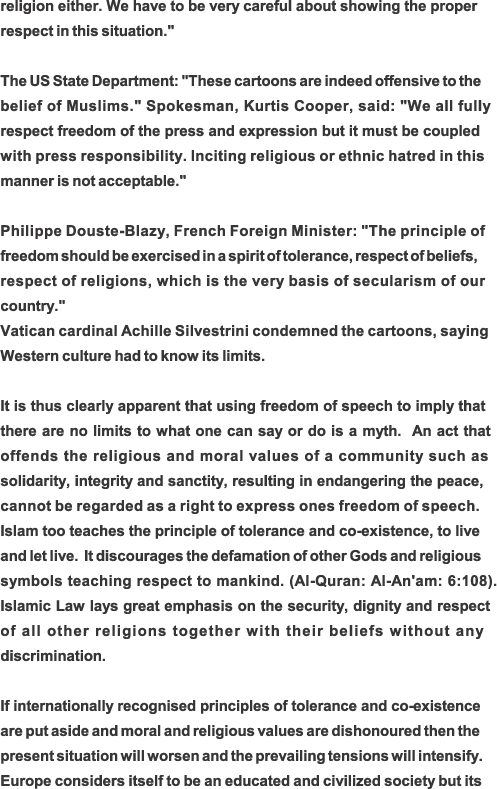 religion either. We have to be very careful about showing the proper respect in this situation."

The US State Department: "These cartoons are indeed offensive to the belief of Muslims." Spokesman, Kurtis Cooper, said: "We all fully respect freedom of the press and expression but it must be coupled with press responsibility. Inciting religious or ethnic hatred in this manner is not acceptable."

Philippe Douste-Blazy, French Foreign Minister: "The principle of freedom should be exercised in a spirit of tolerance, respect of beliefs, respect of religions, which is the very basis of secularism of our country."
Vatican cardinal Achille Silvestrini condemned the cartoons, saying Western culture had to know its limits.

It is thus clearly apparent that using freedom of speech to imply that there are no limits to what one can say or do is a myth. An act that offends the religious and moral values of a community such as solidarity, integrity and sanctity, resulting in endangering the peace, cannot be regarded as a right to express ones freedom of speech. Islam too teaches the principle of tolerance and co-existence, to live and let live. It discourages the defamation of other Gods and religious symbols teaching respect to mankind. (Al-Quran: Al-An'am: 6:108). Islamic Law lays great emphasis on the security, dignity and respect of all other religions together with their beliefs without any discrimination.

If internationally recognised principles of tolerance and co-existence are put aside and moral and religious values are dishonoured then the present situation will worsen and the prevailing tensions will intensify. Europe considers itself to be an educated and civilized society but its